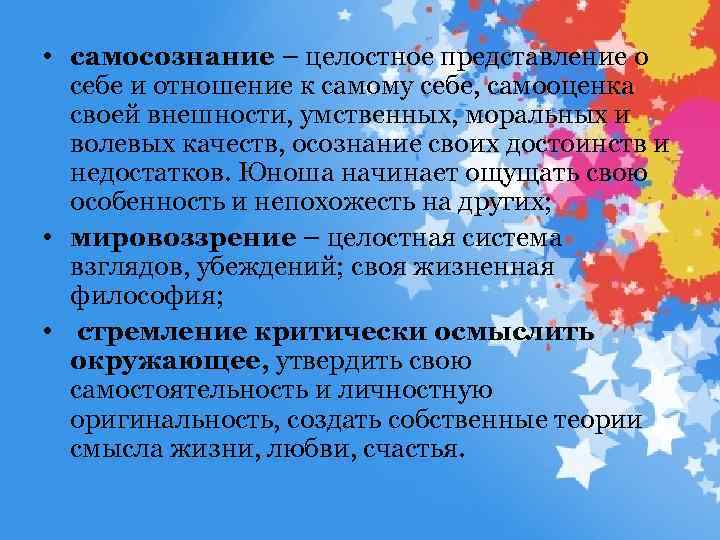 • самосознание – целостное представление о себе и отношение к самому себе, самооценка своей внешности, умственных, моральных и волевых качеств, осознание своих достоинств и недостатков. Юноша начинает ощущать свою особенность и непохожесть на других;

• мировоззрение – целостная система взглядов, убеждений; своя жизненная философия;

• стремление критически осмыслить окружающее, утвердить свою самостоятельность и личностную оригинальность, создать собственные теории смысла жизни, любви, счастья.